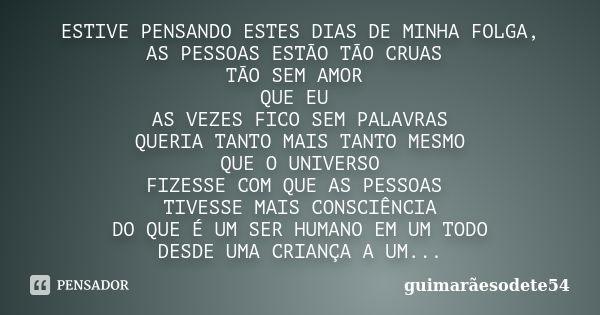 ESTIVE PENSANDO ESTES DIAS DE MINHA FOLGA,
AS PESSOAS ESTÃO TÃO CRUAS
TÃO SEM AMOR
QUE EU
AS VEZES FICO SEM PALAVRAS
QUERIA TANTO MAIS TANTO MESMO
QUE O UNIVERSO
FIZESSE COM QUE AS PESSOAS
TIVESSE MAIS CONSCIÊNCIA
DO QUE É UM SER HUMANO EM UM TODO
DESDE UMA CRIANÇA A UM...

PENSADOR

guimarãesodete54